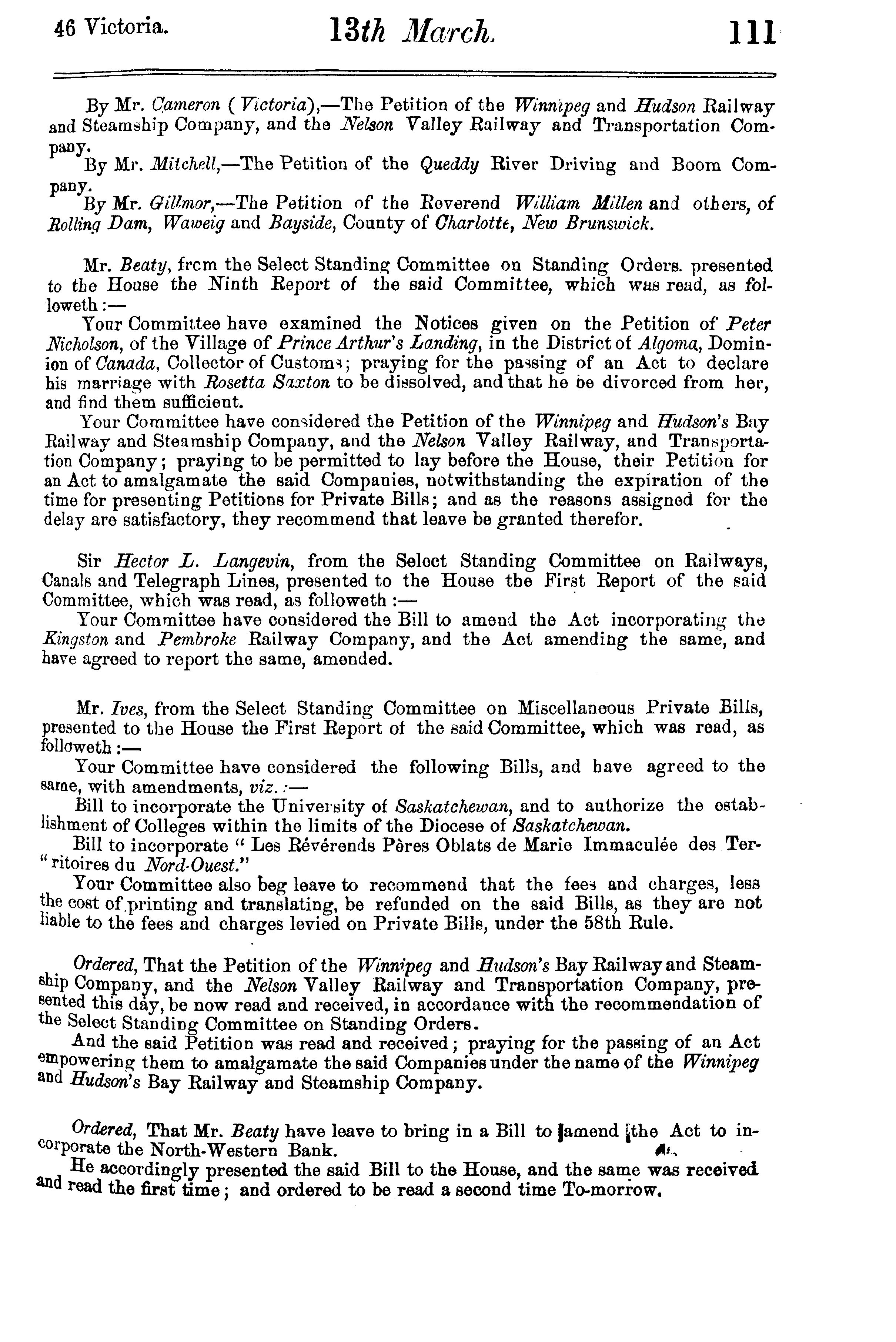 46 Victoria. 13th March. 111

By Mr. Cameron (Victoria),—The Petition of the Winnipeg and Hudson Railway and Steamship Company, and the Nelson Valley Railway and Transportation Company.

By Mr. Mitchell,—The Petition of the Queddy River Driving and Boom Company.

By Mr. Gillmor,—The Petition of the Reverend William Millen and others, of Rolling Dam, Waweig and Bayside, County of Charlotte, New Brunswick.

Mr. Beaty, from the Select Standing Committee on Standing Orders. presented to the House the Ninth Report of the said Committee, which was read, as followeth:—

Your Committee have examined the Notices given on the Petition of Peter Nicholson, of the Village of Prince Arthur's Landing, in the District of Algoma, Dominion of Canada, Collector of Customs; praying for the passing of an Act to declare his marriage with Rosetta Saxton to be dissolved, and that he be divorced from her, and find them sufficient.

Your Committee have considered the Petition of the Winnipeg and Hudson's Bay Railway and Steamship Company, and the Nelson Valley Railway, and Transportation Company; praying to be permitted to lay before the House, their Petition for an Act to amalgamate the said Companies, notwithstanding the expiration of the time for presenting Petitions for Private Bills; and as the reasons assigned for the delay are satisfactory, they recommend that leave be granted therefor.

Sir Hector L. Langevin, from the Select Standing Committee on Railways, Canals and Telegraph Lines, presented to the House the First Report of the said Committee, which was read, as followeth:—

Your Committee have considered the Bill to amend the Act incorporating the Kingston and Pembroke Railway Company, and the Act amending the same, and have agreed to report the same, amended.

Mr. Ives, from the Select Standing Committee on Miscellaneous Private Bills, presented to the House the First Report of the said Committee, which was read, as followeth:—

Your Committee have considered the following Bills, and have agreed to the same, with amendments, viz.:—

Bill to incorporate the University of Saskatchewan, and to authorize the establishment of Colleges within the limits of the Diocese of Saskatchewan.

Bill to incorporate "Les Révérends Pères Oblats de Marie Immaculée des Ter-"ritoires du Nord-Ouest."

Your Committee also beg leave to recommend that the fees and charges, less the cost of printing and translating, be refunded on the said Bills, as they are not liable to the fees and charges levied on Private Bills, under the 58th Rule.

Ordered, That the Petition of the Winnipeg and Hudson's Bay Railway and Steamship Company, and the Nelson Valley Railway and Transportation Company, presented this day, be now read and received, in accordance with the recommendation of the Select Standing Committee on Standing Orders.

And the said Petition was read and received; praying for the passing of an Act empowering them to amalgamate the said Companies under the name of the Winnipeg and Hudson's Bay Railway and Steamship Company.

Ordered, That Mr. Beaty have leave to bring in a Bill to amend the Act to incorporate the North-Western Bank.

He accordingly presented the said Bill to the House, and the same was received and read the first time; and ordered to be read a second time To-morrow.